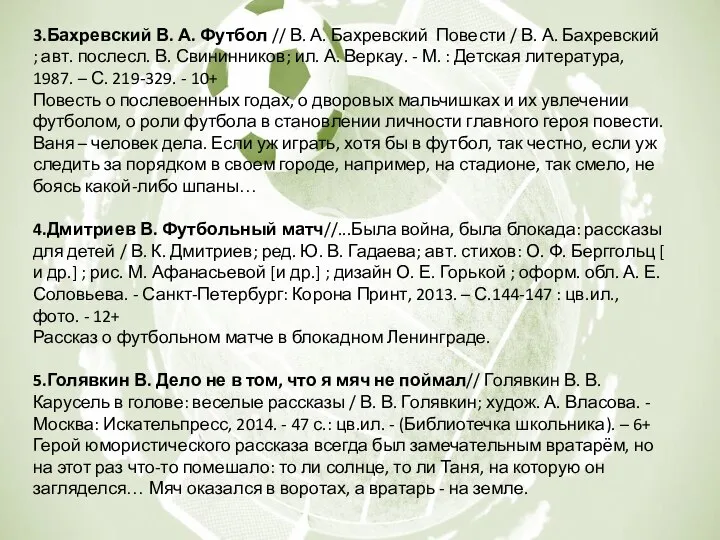 3.Бахревский В. А. Футбол // В. А. Бахревский Повести / В. А. Бахревский ; авт. послесл. В. Свининников; ил. А. Веркау. - М. : Детская литература, 1987. – С. 219-329. - 10+
Повесть о послевоенных годах, о дворовых мальчишках и их увлечении футболом, о роли футбола в становлении личности главного героя повести. Ваня – человек дела. Если уж играть, хотя бы в футбол, так честно, если уж следить за порядком в своем городе, например, на стадионе, так смело, не боясь какой-либо шпаны…

4.Дмитриев В. Футбольный матч//...Была война, была блокада: рассказы для детей / В. К. Дмитриев; ред. Ю. В. Гадаева; авт. стихов: О. Ф. Берггольц [ и др.] ; рис. М. Афанасьевой [и др.] ; дизайн О. Е. Горькой ; оформ. обл. А. Е. Соловьева. - Санкт-Петербург: Корона Принт, 2013. – С.144-147 : цв.ил., фото. - 12+
Рассказ о футбольном матче в блокадном Ленинграде.

5.Голявкин В. Дело не в том, что я мяч не поймал// Голявкин В. В. Карусель в голове: веселые рассказы / В. В. Голявкин; худож. А. Власова. - Москва: Искательпресс, 2014. - 47 с.: цв.ил. - (Библиотечка школьника). – 6+
Герой юмористического рассказа всегда был замечательным вратарём, но на этот раз что-то помешало: то ли солнце, то ли Таня, на которую он загляделся… Мяч оказался в воротах, а вратарь - на земле.